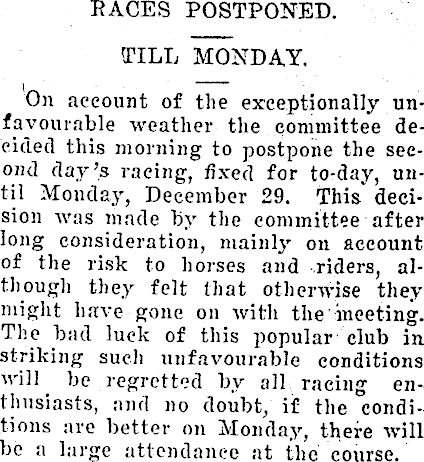 RACES POSTPONED.

TILL MONDAY.

On account of the exceptionally unfavourable weather the committee decided this morning to postpone the second day's racing, fixed for to-day, until Monday, December 29. This decision was made by the committee after long consideration, mainly on account of the risk to horses and riders, although they felt that otherwise they might have gone on with the meeting. The bad luck of this popular club in striking such unfavourable conditions will be regretted by all racing enthusiasts, and no doubt, if the conditions are better on Monday, there will be a large attendance at the course.